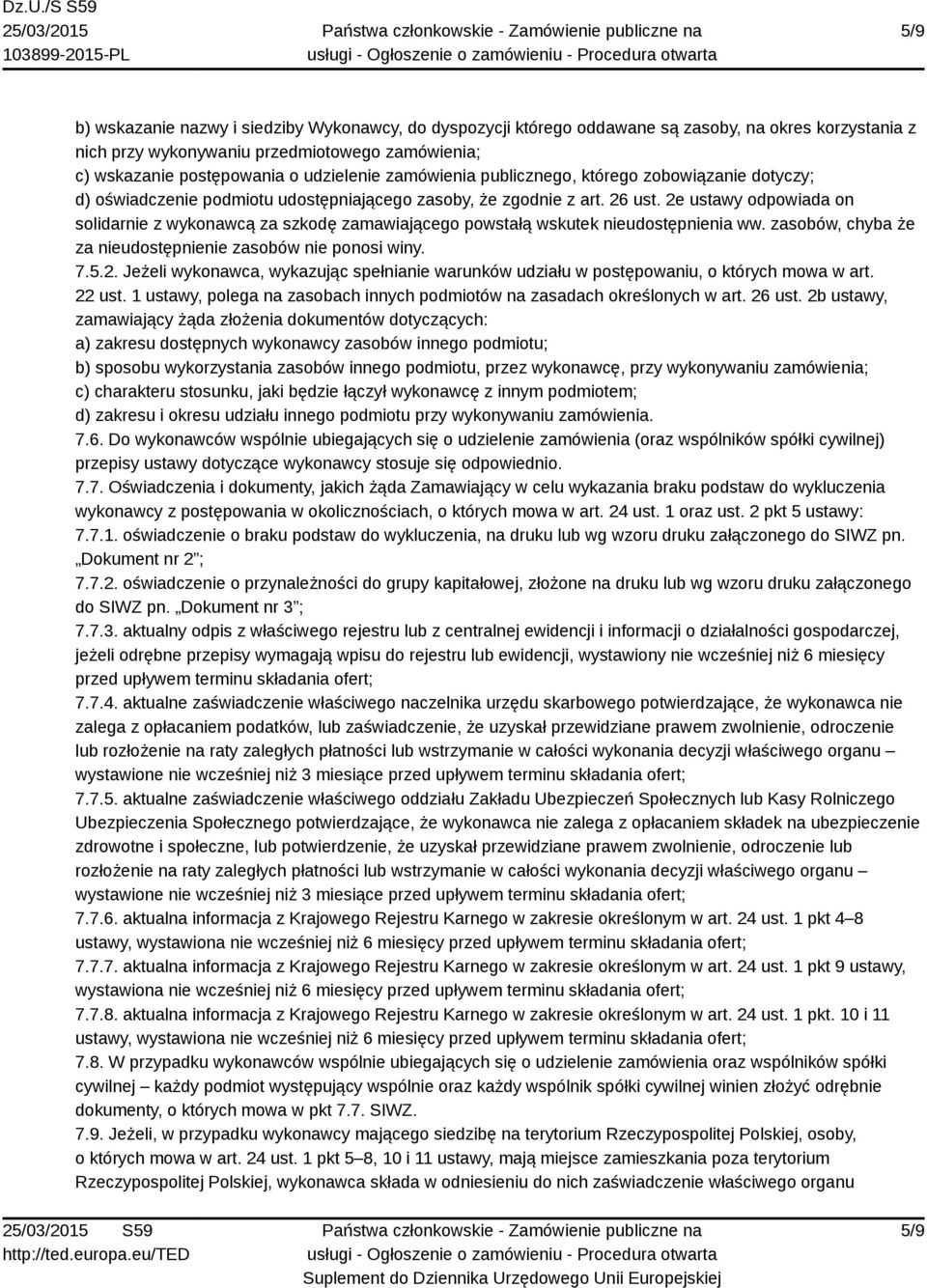 Dz.U./S S59
25/03/2015
103899-2015-PL

Państwa członkowskie - Zamówienie publiczne na usługi - Ogłoszenie o zamówieniu - Procedura otwarta

5/9

b) wskazanie nazwy i siedziby Wykonawcy, do dyspozycji którego oddawane są zasoby, na okres korzystania z nich przy wykonywaniu przedmiotowego zamówienia;
c) wskazanie postępowania o udzielenie zamówienia publicznego, którego zobowiązanie dotyczy;
d) oświadczenie podmiotu udostępniającego zasoby, że zgodnie z art. 26 ust. 2e ustawy odpowiada on solidarnie z wykonawcą za szkodę zamawiającego powstałą wskutek nieudostępnienia ww. zasobów, chyba że za nieudostępnienie zasobów nie ponosi winy.
7.5.2. Jeżeli wykonawca, wykazując spełnianie warunków udziału w postępowaniu, o których mowa w art. 22 ust. 1 ustawy, polega na zasobach innych podmiotów na zasadach określonych w art. 26 ust. 2b ustawy, zamawiający żąda złożenia dokumentów dotyczących:
a) zakresu dostępnych wykonawcy zasobów innego podmiotu;
b) sposobu wykorzystania zasobów innego podmiotu, przez wykonawcę, przy wykonywaniu zamówienia;
c) charakteru stosunku, jaki będzie łączył wykonawcę z innym podmiotem;
d) zakresu i okresu udziału innego podmiotu przy wykonywaniu zamówienia.
7.6. Do wykonawców wspólnie ubiegających się o udzielenie zamówienia (oraz wspólników spółki cywilnej) przepisy ustawy dotyczące wykonawcy stosuje się odpowiednio.
7.7. Oświadczenia i dokumenty, jakich żąda Zamawiający w celu wykazania braku podstaw do wykluczenia wykonawcy z postępowania w okolicznościach, o których mowa w art. 24 ust. 1 oraz ust. 2 pkt 5 ustawy:
7.7.1. oświadczenie o braku podstaw do wykluczenia, na druku lub wg wzoru druku załączonego do SIWZ pn. „Dokument nr 2”;
7.7.2. oświadczenie o przynależności do grupy kapitałowej, złożone na druku lub wg wzoru druku załączonego do SIWZ pn. „Dokument nr 3”;
7.7.3. aktualny odpis z właściwego rejestru lub z centralnej ewidencji i informacji o działalności gospodarczej, jeżeli odrębne przepisy wymagają wpisu do rejestru lub ewidencji, wystawiony nie wcześniej niż 6 miesięcy przed upływem terminu składania ofert;
7.7.4. aktualne zaświadczenie właściwego naczelnika urzędu skarbowego potwierdzające, że wykonawca nie zalega z opłacaniem podatków, lub zaświadczenie, że uzyskał przewidziane prawem zwolnienie, odroczenie lub rozłożenie na raty zaległych płatności lub wstrzymanie w całości wykonania decyzji właściwego organu – wystawione nie wcześniej niż 3 miesiące przed upływem terminu składania ofert;
7.7.5. aktualne zaświadczenie właściwego oddziału Zakładu Ubezpieczeń Społecznych lub Kasy Rolniczego Ubezpieczenia Społecznego potwierdzające, że wykonawca nie zalega z opłacaniem składek na ubezpieczenie zdrowotne i społeczne, lub potwierdzenie, że uzyskał przewidziane prawem zwolnienie, odroczenie lub rozłożenie na raty zaległych płatności lub wstrzymanie w całości wykonania decyzji właściwego organu – wystawione nie wcześniej niż 3 miesiące przed upływem terminu składania ofert;
7.7.6. aktualna informacja z Krajowego Rejestru Karnego w zakresie określonym w art. 24 ust. 1 pkt 4–8 ustawy, wystawiona nie wcześniej niż 6 miesięcy przed upływem terminu składania ofert;
7.7.7. aktualna informacja z Krajowego Rejestru Karnego w zakresie określonym w art. 24 ust. 1 pkt 9 ustawy, wystawiona nie wcześniej niż 6 miesięcy przed upływem terminu składania ofert;
7.7.8. aktualna informacja z Krajowego Rejestru Karnego w zakresie określonym w art. 24 ust. 1 pkt. 10 i 11 ustawy, wystawiona nie wcześniej niż 6 miesięcy przed upływem terminu składania ofert;
7.8. W przypadku wykonawców wspólnie ubiegających się o udzielenie zamówienia oraz wspólników spółki cywilnej – każdy podmiot występujący wspólnie oraz każdy wspólnik spółki cywilnej winien złożyć odrębnie dokumenty, o których mowa w pkt 7.7. SIWZ.
7.9. Jeżeli, w przypadku wykonawcy mającego siedzibę na terytorium Rzeczypospolitej Polskiej, osoby, o których mowa w art. 24 ust. 1 pkt 5–8, 10 i 11 ustawy, mają miejsce zamieszkania poza terytorium Rzeczypospolitej Polskiej, wykonawca składa w odniesieniu do nich zaświadczenie właściwego organu

25/03/2015 S59
http://ted.europa.eu/TED

Państwa członkowskie - Zamówienie publiczne na usługi - Ogłoszenie o zamówieniu - Procedura otwarta
Suplement do Dziennika Urzędowego Unii Europejskiej

5/9